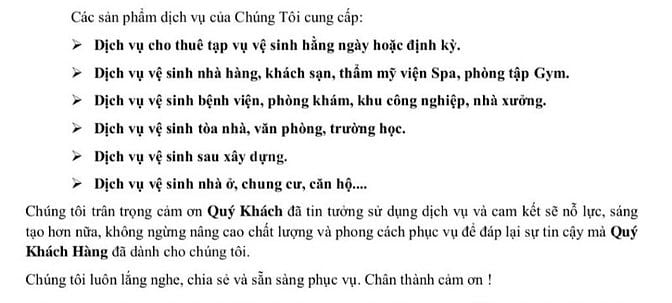 Các sản phẩm dịch vụ của Chúng Tôi cung cấp:

➢ Dịch vụ cho thuê tạp vụ vệ sinh hằng ngày hoặc định kỳ.

➢ Dịch vụ vệ sinh nhà hàng, khách sạn, thẩm mỹ viện Spa, phòng tập Gym.

➢ Dịch vụ vệ sinh bệnh viện, phòng khám, khu công nghiệp, nhà xưởng.

➢ Dịch vụ vệ sinh tòa nhà, văn phòng, trường học.

➢ Dịch vụ vệ sinh sau xây dựng.

➢ Dịch vụ vệ sinh nhà ở, chung cư, căn hộ....

Chúng tôi trân trọng cảm ơn Quý Khách đã tin tưởng sử dụng dịch vụ và cam kết sẽ nỗ lực, sáng tạo hơn nữa, không ngừng nâng cao chất lượng và phong cách phục vụ để đáp lại sự tin cậy mà Quý Khách Hàng đã dành cho chúng tôi.

Chúng tôi luôn lắng nghe, chia sẻ và sẵn sàng phục vụ. Chân thành cảm ơn !